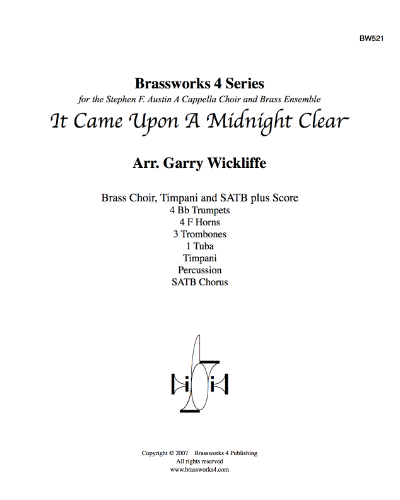 BW521

Brassworks 4 Series

for the Stephen F. Austin A Cappella Choir and Brass Ensemble

It Came Upon A Midnight Clear

Arr. Garry Wickliffe

Brass Choir, Timpani and SATB plus Score
4 Bb Trumpets
4 F Horns
3 Trombones
1 Tuba
Timpani
Percussion
SATB Chorus

Copyright © 2007 Brassworks 4 Publishing
All rights reserved
www.brassworks4.com